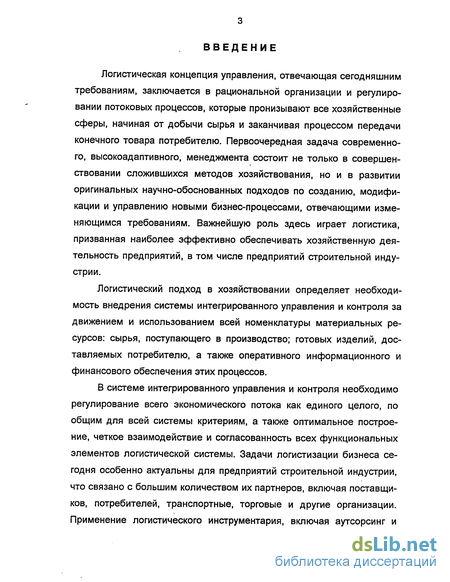 3

ВВЕДЕНИЕ

Логистическая концепция управления, отвечающая сегодняшним требованиям, заключается в рациональной организации и регулировании потоковых процессов, которые пронизывают все хозяйственные сферы, начиная от добычи сырья и заканчивая процессом передачи конечного товара потребителю. Первоочередная задача современного, высокоадаптивного, менеджмента состоит не только в совершенствовании сложившихся методов хозяйствования, но и в развитии оригинальных научно-обоснованных подходов по созданию, модификации и управлению новыми бизнес-процессами, отвечающими изменяющимся требованиям. Важнейшую роль здесь играет логистика, призванная наиболее эффективно обеспечивать хозяйственную деятельность предприятий, в том числе предприятий строительной индустрии.

Логистический подход в хозяйствовании определяет необходимость внедрения системы интегрированного управления и контроля за движением и использованием всей номенклатуры материальных ресурсов: сырья, поступающего в производство; готовых изделий, доставляемых потребителю, а также оперативного информационного и финансового обеспечения этих процессов.

В системе интегрированного управления и контроля необходимо регулирование всего экономического потока как единого целого, по общим для всей системы критериям, а также оптимальное построение, четкое взаимодействие и согласованность всех функциональных элементов логистической системы. Задачи логистизации бизнеса сегодня особенно актуальны для предприятий строительной индустрии, что связано с большим количеством их партнеров, включая поставщиков, потребителей, транспортные, торговые и другие организации. Применение логистического инструментария, включая аутсорсинг и

dsLib.net
библиотека диссертаций